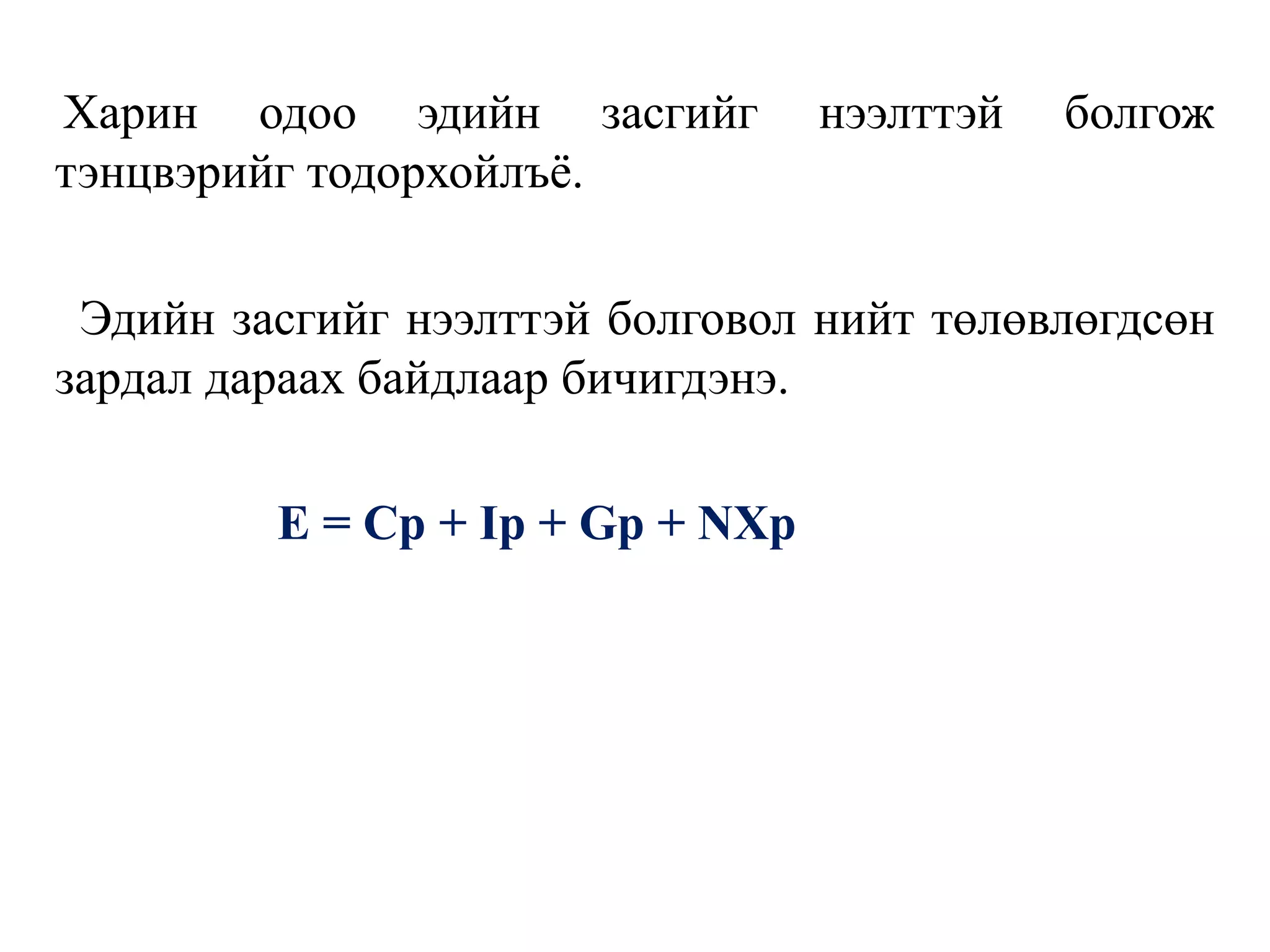 Харин одоо эдийн засгийг нээлттэй болгож тэнцвэрийг тодорхойлъё.

Эдийн засгийг нээлттэй болговол нийт төлөвлөгдсөн зардал дараах байдлаар бичигдэнэ.

$E = Cp + Ip + Gp + NXp$